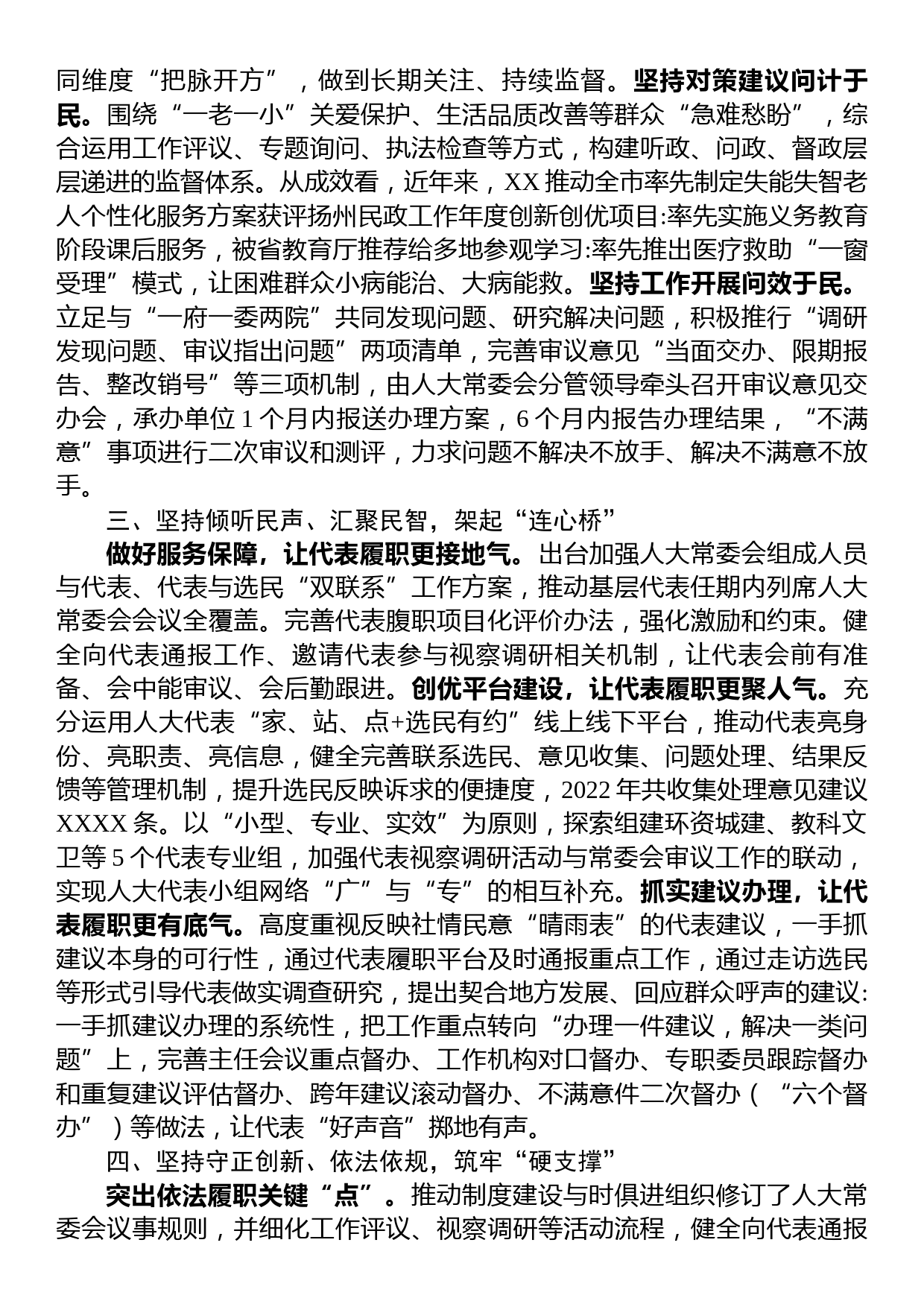 同维度“把脉开方”，做到长期关注、持续监督。坚持对策建议问计于民。围绕“一老一小”关爱保护、生活品质改善等群众“急难愁盼”，综合运用工作评议、专题询问、执法检查等方式，构建听政、问政、督政层层递进的监督体系。从成效看，近年来，XX推动全市率先制定失能失智老人个性化服务方案获评扬州民政工作年度创新创优项目:率先实施义务教育阶段课后服务，被省教育厅推荐给多地参观学习:率先推出医疗救助“一窗受理”模式，让困难群众小病能治、大病能救。坚持工作开展问效于民。立足与“一府一委两院”共同发现问题、研究解决问题，积极推行“调研发现问题、审议指出问题”两项清单，完善审议意见“当面交办、限期报告、整改销号”等三项机制，由人大常委会分管领导牵头召开审议意见交办会，承办单位1个月内报送办理方案，6个月内报告办理结果，“不满意”事项进行二次审议和测评，力求问题不解决不放手、解决不满意不放手。

三、坚持倾听民声、汇聚民智，架起“连心桥”

做好服务保障，让代表履职更接地气。出台加强人大常委会组成人员与代表、代表与选民“双联系”工作方案，推动基层代表任期内列席人大常委会会议全覆盖。完善代表腹职项目化评价办法，强化激励和约束。健全向代表通报工作、邀请代表参与视察调研相关机制，让代表会前有准备、会中能审议、会后勤跟进。创优平台建设，让代表履职更聚人气。充分运用人大代表“家、站、点+选民有约”线上线下平台，推动代表亮身份、亮职责、亮信息，健全完善联系选民、意见收集、问题处理、结果反馈等管理机制，提升选民反映诉求的便捷度，2022年共收集处理意见建议XXXX条。以“小型、专业、实效”为原则，探索组建环资城建、教科文卫等5个代表专业组，加强代表视察调研活动与常委会审议工作的联动，实现人大代表小组网络“广”与“专”的相互补充。抓实建议办理，让代表履职更有底气。高度重视反映社情民意“晴雨表”的代表建议，一手抓建议本身的可行性，通过代表履职平台及时通报重点工作，通过走访选民等形式引导代表做实调查研究，提出契合地方发展、回应群众呼声的建议:一手抓建议办理的系统性，把工作重点转向“办理一件建议，解决一类问题”上，完善主任会议重点督办、工作机构对口督办、专职委员跟踪督办和重复建议评估督办、跨年建议滚动督办、不满意件二次督办（“六个督办”）等做法，让代表“好声音”掷地有声。

四、坚持守正创新、依法依规，筑牢“硬支撑”

突出依法履职关键“点”。推动制度建设与时俱进组织修订了人大常委会议事规则，并细化工作评议、视察调研等活动流程，健全向代表通报